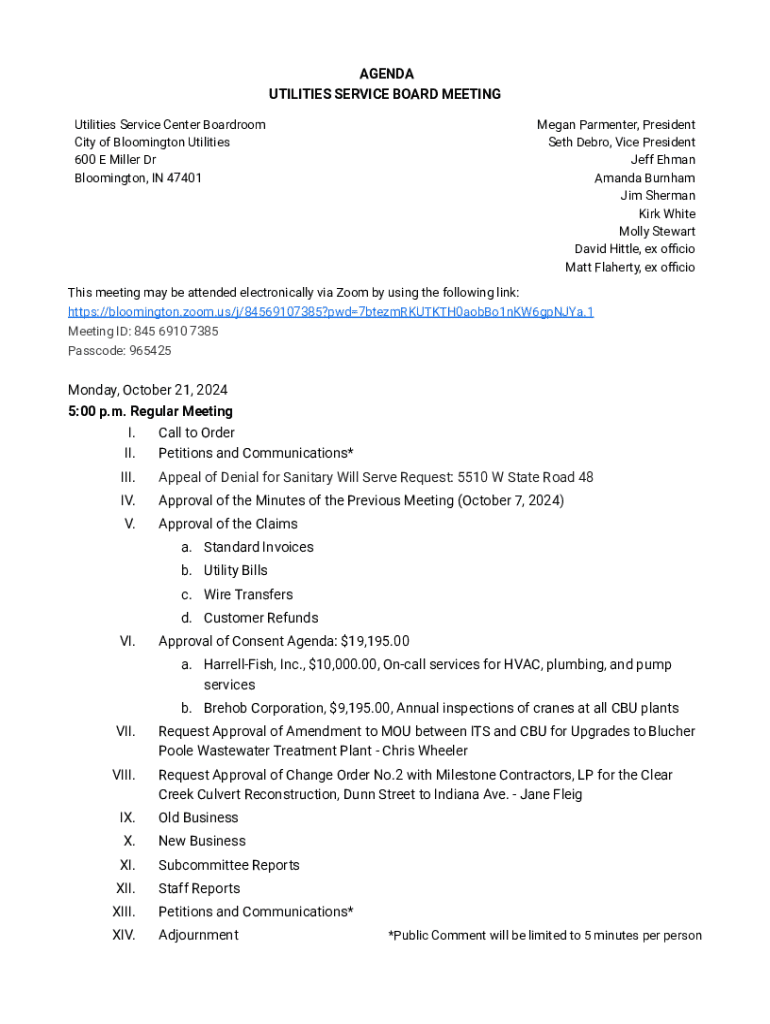 AGENDA
UTILITIES SERVICE BOARD MEETING

Utilities Service Center Boardroom
City of Bloomington Utilities
600 E Miller Dr
Bloomington, IN 47401

Megan Parmenter, President
Seth Debro, Vice President
Jeff Ehman
Amanda Burnham
Jim Sherman
Kirk White
Molly Stewart
David Hittle, ex officio
Matt Flaherty, ex officio

This meeting may be attended electronically via Zoom by using the following link:
https://bloomington.zoom.us/j/84569107385?pwd=7btezmRKUTKTH0aobBo1nKW6gpNJYa.1
Meeting ID: 845 6910 7385
Passcode: 965425

Monday, October 21, 2024
5:00 p.m. Regular Meeting
I. Call to Order
II. Petitions and Communications*
III. Appeal of Denial for Sanitary Will Serve Request: 5510 W State Road 48
IV. Approval of the Minutes of the Previous Meeting (October 7, 2024)
V. Approval of the Claims
a. Standard Invoices
b. Utility Bills
c. Wire Transfers
d. Customer Refunds
VI. Approval of Consent Agenda: $19,195.00
a. Harrell-Fish, Inc., $10,000.00, On-call services for HVAC, plumbing, and pump services
b. Brehob Corporation, $9,195.00, Annual inspections of cranes at all CBU plants
VII. Request Approval of Amendment to MOU between ITS and CBU for Upgrades to Blucher Poole Wastewater Treatment Plant - Chris Wheeler
VIII. Request Approval of Change Order No.2 with Milestone Contractors, LP for the Clear Creek Culvert Reconstruction, Dunn Street to Indiana Ave. - Jane Fleig
IX. Old Business
X. New Business
XI. Subcommittee Reports
XII. Staff Reports
XIII. Petitions and Communications*
XIV. Adjournment

*Public Comment will be limited to 5 minutes per person